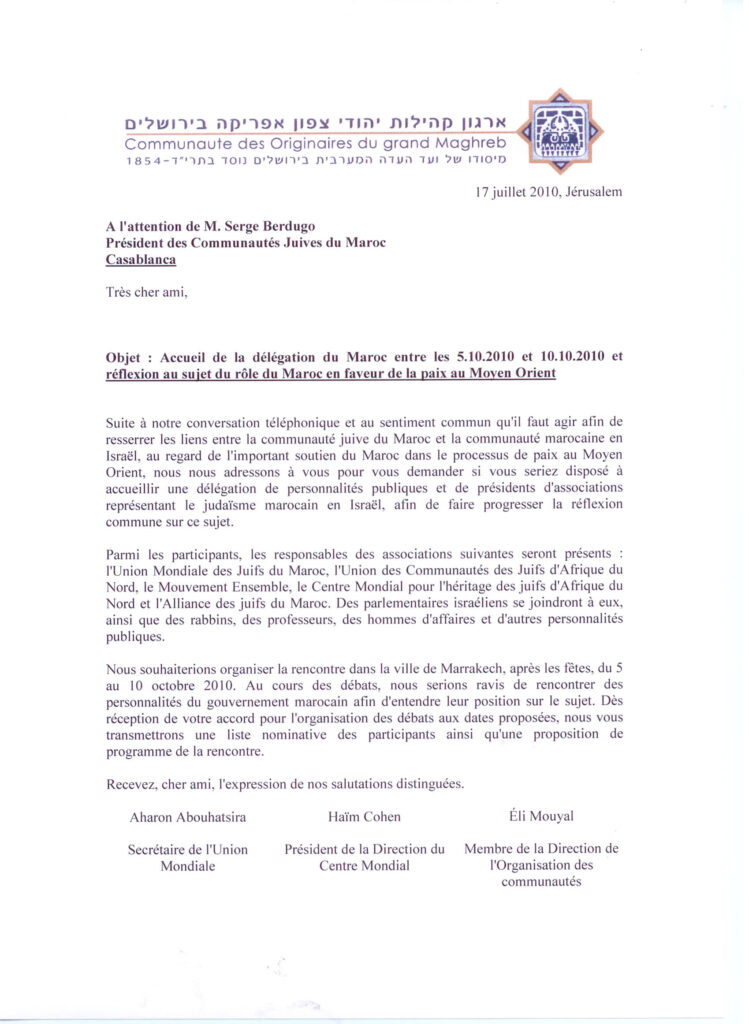 ארגון קהילות יהודי צפון אפריקה בירושלים
Communaute des Originaires du grand Maghreb
מיסודו של ועד העדה המערבית בירושלים נוסד בתרי"ד-1854

17 juillet 2010, Jérusalem

A l'attention de M. Serge Berdugo
Président des Communautés Juives du Maroc
Casablanca

Très cher ami,

Objet : Accueil de la délégation du Maroc entre les 5.10.2010 et 10.10.2010 et réflexion au sujet du rôle du Maroc en faveur de la paix au Moyen Orient

Suite à notre conversation téléphonique et au sentiment commun qu'il faut agir afin de resserrer les liens entre la communauté juive du Maroc et la communauté marocaine en Israël, au regard de l'important soutien du Maroc dans le processus de paix au Moyen Orient, nous nous adressons à vous pour vous demander si vous seriez disposé à accueillir une délégation de personnalités publiques et de présidents d'associations représentant le judaïsme marocain en Israël, afin de faire progresser la réflexion commune sur ce sujet.

Parmi les participants, les responsables des associations suivantes seront présents : l'Union Mondiale des Juifs du Maroc, l'Union des Communautés des Juifs d'Afrique du Nord, le Mouvement Ensemble, le Centre Mondial pour l'héritage des juifs d'Afrique du Nord et l'Alliance des juifs du Maroc. Des parlementaires israéliens se joindront à eux, ainsi que des rabbins, des professeurs, des hommes d'affaires et d'autres personnalités publiques.

Nous souhaiterions organiser la rencontre dans la ville de Marrakech, après les fêtes, du 5 au 10 octobre 2010. Au cours des débats, nous serions ravis de rencontrer des personnalités du gouvernement marocain afin d'entendre leur position sur le sujet. Dès réception de votre accord pour l'organisation des débats aux dates proposées, nous vous transmettrons une liste nominative des participants ainsi qu'une proposition de programme de la rencontre.

Recevez, cher ami, l'expression de nos salutations distinguées.

Aharon Abouhatsira
Secrétaire de l'Union Mondiale

Haïm Cohen
Président de la Direction du Centre Mondial

Éli Mouyal
Membre de la Direction de l'Organisation des communautés